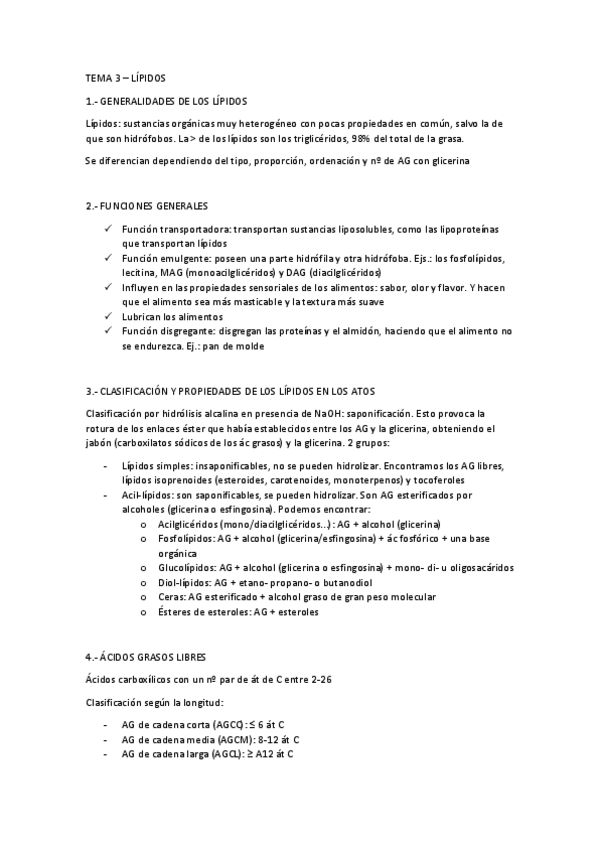 TEMA 3 – LÍPIDOS

1.- GENERALIDADES DE LOS LÍPIDOS

Lípidos: sustancias orgánicas muy heterogéneo con pocas propiedades en común, salvo la de que son hidrófobos. La > de los lípidos son los triglicéridos, 98% del total de la grasa.

Se diferencian dependiendo del tipo, proporción, ordenación y nº de AG con glicerina

2.- FUNCIONES GENERALES

✓ Función transportadora: transportan sustancias liposolubles, como las lipoproteínas que transportan lípidos
✓ Función emulgente: poseen una parte hidrófila y otra hidrófoba. Ejs.: los fosfolípidos, lecitina, MAG (monoacilglicéridos) y DAG (diacilglicéridos)
✓ Influyen en las propiedades sensoriales de los alimentos: sabor, olor y flavor. Y hacen que el alimento sea más masticable y la textura más suave
✓ Lubrican los alimentos
✓ Función disgregante: disgregan las proteínas y el almidón, haciendo que el alimento no se endurezca. Ej.: pan de molde

3.- CLASIFICACIÓN Y PROPIEDADES DE LOS LÍPIDOS EN LOS ATOS

Clasificación por hidrólisis alcalina en presencia de NaOH: saponificación. Esto provoca la rotura de los enlaces éster que había establecidos entre los AG y la glicerina, obteniendo el jabón (carboxilatos sódicos de los ác grasos) y la glicerina. 2 grupos:

- Lípidos simples: insaponificables, no se pueden hidrolizar. Encontramos los AG libres, lípidos isoprenoides (esteroides, carotenoides, monoterpenos) y tocoferoles
- Acil-lípidos: son saponificables, se pueden hidrolizar. Son AG esterificados por alcoholes (glicerina o esfingosina). Podemos encontrar:
  o Acilglicéridos (mono/diacilglicéridos...) : AG + alcohol (glicerina)
  o Fosfolípidos: AG + alcohol (glicerina/esfingosina) + ác fosfórico + una base orgánica
  o Glucolípidos: AG + alcohol (glicerina o esfingosina) + mono- di- u oligosacáridos
  o Diol-lípidos: AG + etano- propano- o butanodiol
  o Ceras: AG esterificado + alcohol graso de gran peso molecular
  o Ésteres de esteroles: AG + esteroles

4.- ÁCIDOS GRASOS LIBRES

Ácidos carboxílicos con un nº par de át de C entre 2-26

Clasificación según la longitud:

- AG de cadena corta (AGCC): ≤ 6 át C
- AG de cadena media (AGCM): 8-12 át C
- AG de cadena larga (AGCL): ≥ A12 át C